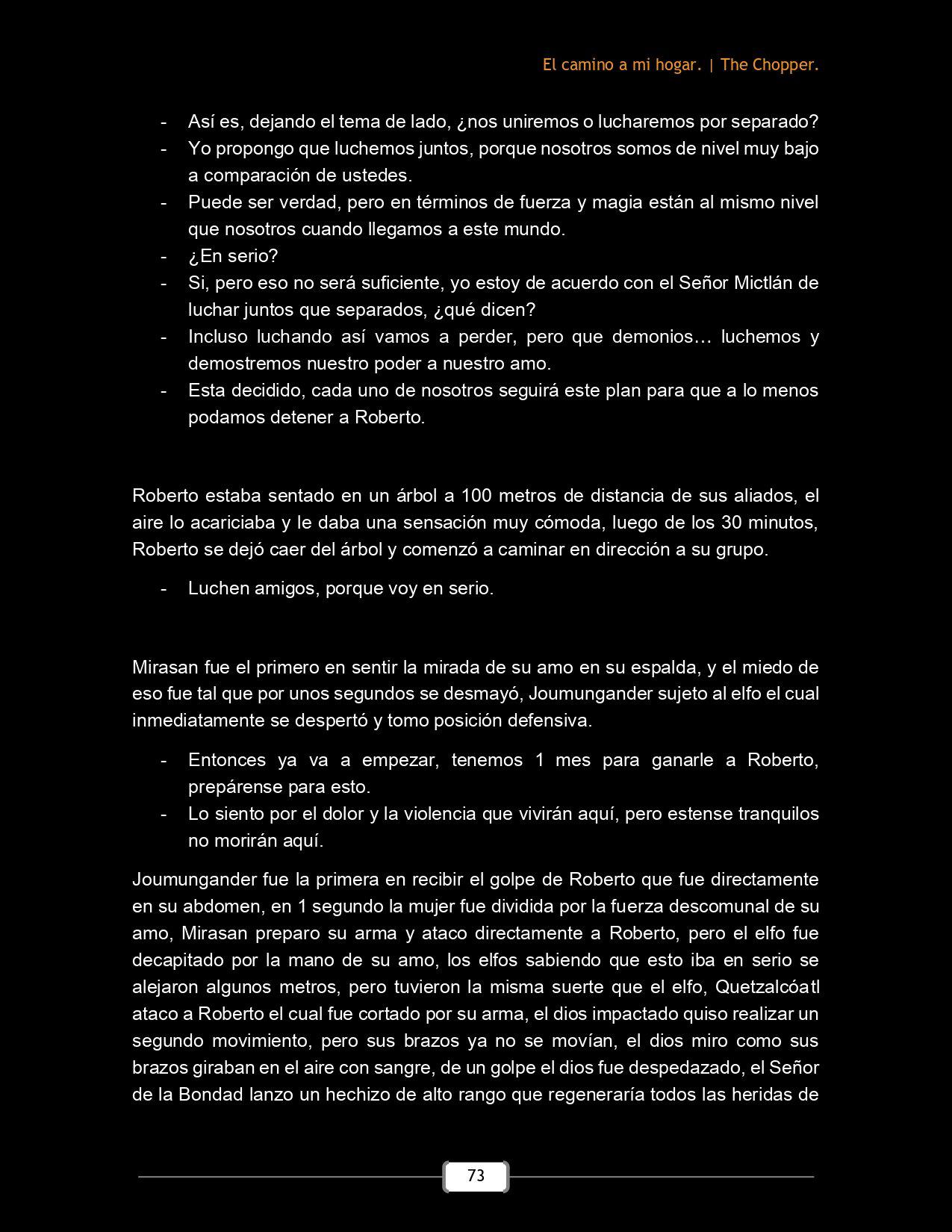 El camino a mi hogar. | The Chopper.

- Así es, dejando el tema de lado, ¿nos uniremos o lucharemos por separado?
- Yo propongo que luchemos juntos, porque nosotros somos de nivel muy bajo a comparación de ustedes.
- Puede ser verdad, pero en términos de fuerza y magia están al mismo nivel que nosotros cuando llegamos a este mundo.
- ¿En serio?
- Si, pero eso no será suficiente, yo estoy de acuerdo con el Señor Mictlán de luchar juntos que separados, ¿qué dicen?
- Incluso luchando así vamos a perder, pero que demonios… luchemos y demostremos nuestro poder a nuestro amo.
- Esta decidido, cada uno de nosotros seguirá este plan para que a lo menos podamos detener a Roberto.

Roberto estaba sentado en un árbol a 100 metros de distancia de sus aliados, el aire lo acariciaba y le daba una sensación muy cómoda, luego de los 30 minutos, Roberto se dejó caer del árbol y comenzó a caminar en dirección a su grupo.

- Luchen amigos, porque voy en serio.

Mirasan fue el primero en sentir la mirada de su amo en su espalda, y el miedo de eso fue tal que por unos segundos se desmayó, Joumungander sujeto al elfo el cual inmediatamente se despertó y tomo posición defensiva.

- Entonces ya va a empezar, tenemos 1 mes para ganarle a Roberto, prepárense para esto.
- Lo siento por el dolor y la violencia que vivirán aquí, pero estense tranquilos no morirán aquí.

Joumungander fue la primera en recibir el golpe de Roberto que fue directamente en su abdomen, en 1 segundo la mujer fue dividida por la fuerza descomunal de su amo, Mirasan preparo su arma y ataco directamente a Roberto, pero el elfo fue decapitado por la mano de su amo, los elfos sabiendo que esto iba en serio se alejaron algunos metros, pero tuvieron la misma suerte que el elfo, Quetzalcóatl ataco a Roberto el cual fue cortado por su arma, el dios impactado quiso realizar un segundo movimiento, pero sus brazos ya no se movían, el dios miro como sus brazos giraban en el aire con sangre, de un golpe el dios fue despedazado, el Señor de la Bondad lanzo un hechizo de alto rango que regeneraría todos las heridas de

73